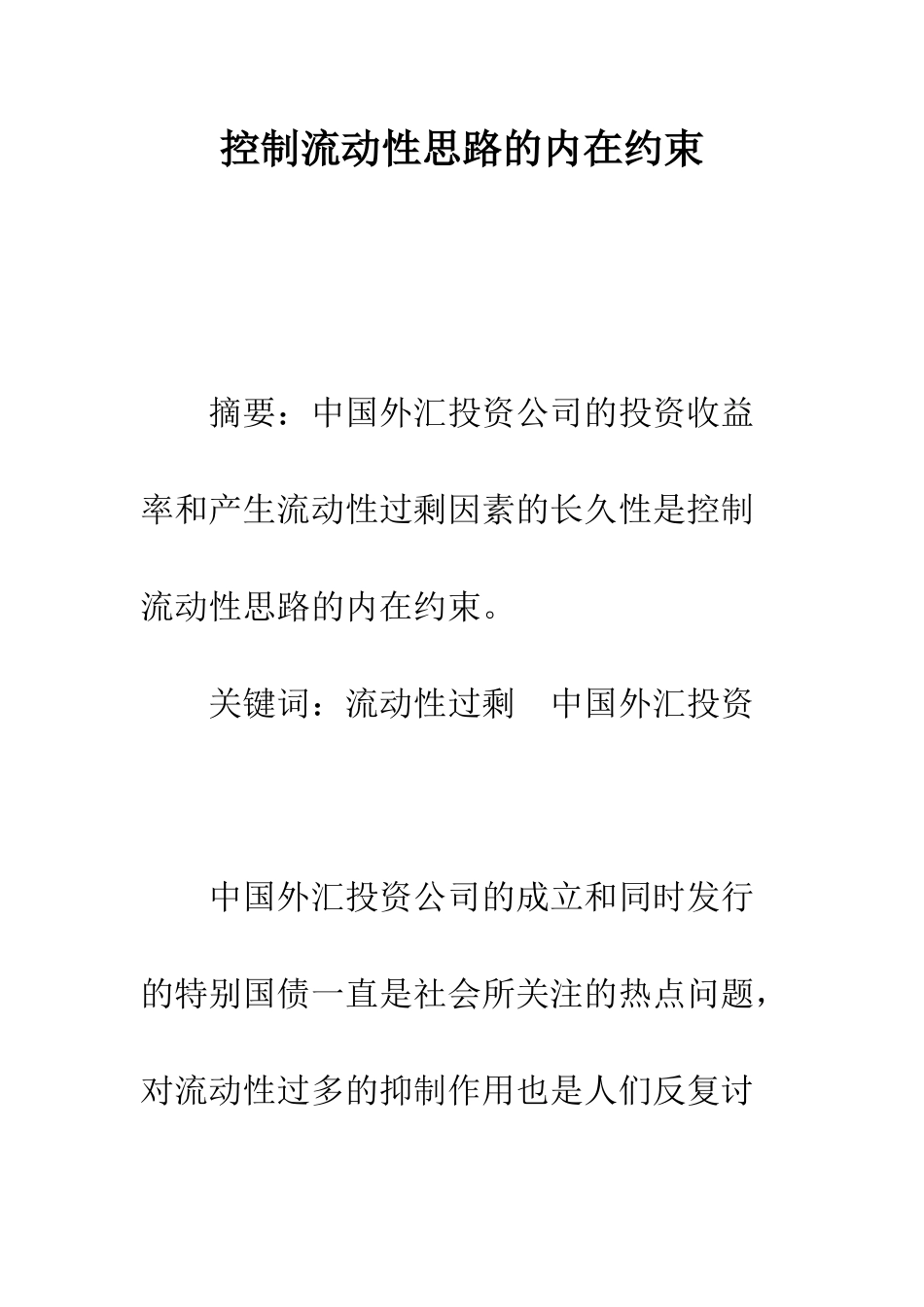 控制流动性思路的内在约束

摘要：中国外汇投资公司的投资收益率和产生流动性过剩因素的长久性是控制流动性思路的内在约束。

关键词：流动性过剩　中国外汇投资

中国外汇投资公司的成立和同时发行的特别国债一直是社会所关注的热点问题，对流动性过多的抑制作用也是人们反复讨